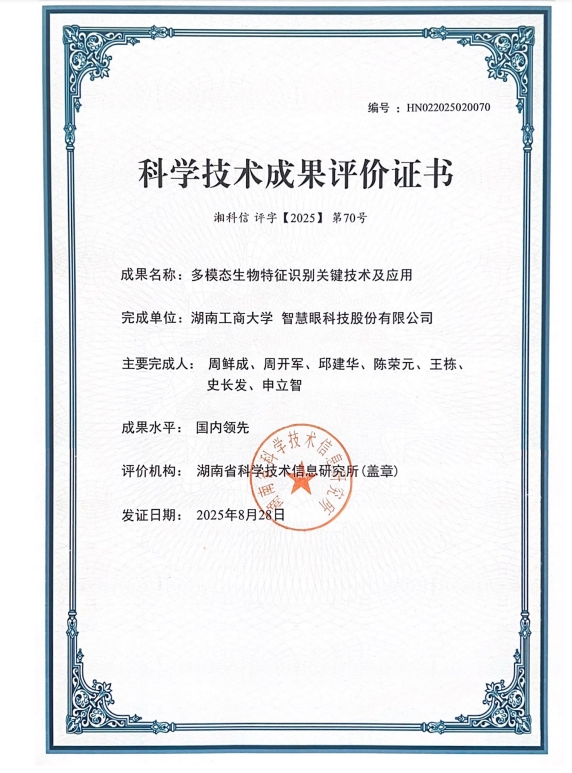 编号：HN022025020070

科学技术成果评价证书

湘科信 评字【2025】第70号

成果名称：多模态生物特征识别关键技术及应用

完成单位：湖南工商大学 智慧眼科技股份有限公司

主要完成人：周鲜成、周开军、邱建华、陈荣元、王栋、史长发、申立智

成果水平：国内领先

评价机构：湖南省科学技术信息研究所（盖章）

湖南省科学技术信息研究所

发证日期：2025年8月28日